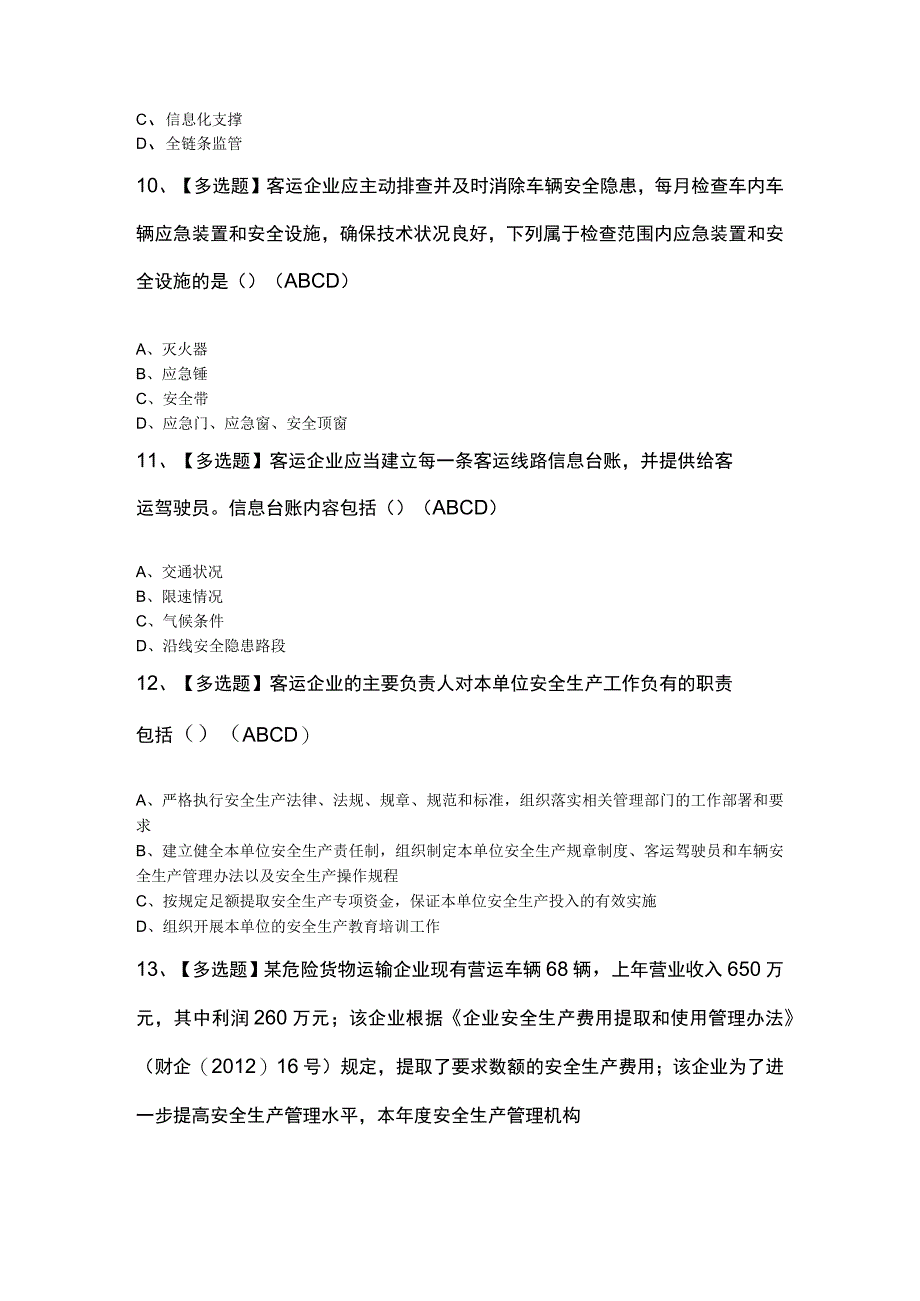 C、信息化支撑
D、全链条监管

10、【多选题】客运企业应主动排查并及时消除车辆安全隐患，每月检查车内车辆应急装置和安全设施，确保技术状况良好，下列属于检查范围内应急装置和安全设施的是（）（ABCD）

A、灭火器
B、应急锤
C、安全带
D、应急门、应急窗、安全顶窗

11、【多选题】客运企业应当建立每一条客运线路信息台账，并提供给客运驾驶员。信息台账内容包括（）（ABCD）

A、交通状况
B、限速情况
C、气候条件
D、沿线安全隐患路段

12、【多选题】客运企业的主要负责人对本单位安全生产工作负有的职责包括（）（ABCD）

A、严格执行安全生产法律、法规、规章、规范和标准，组织落实相关管理部门的工作部署和要求
B、建立健全本单位安全生产责任制，组织制定本单位安全生产规章制度、客运驾驶员和车辆安全生产管理办法以及安全生产操作规程
C、按规定足额提取安全生产专项资金，保证本单位安全生产投入的有效实施
D、组织开展本单位的安全生产教育培训工作

13、【多选题】某危险货物运输企业现有营运车辆68辆，上年营业收入650万元，其中利润260万元；该企业根据《企业安全生产费用提取和使用管理办法》（财企（2012）16号）规定，提取了要求数额的安全生产费用；该企业为了进一步提高安全生产管理水平，本年度安全生产管理机构